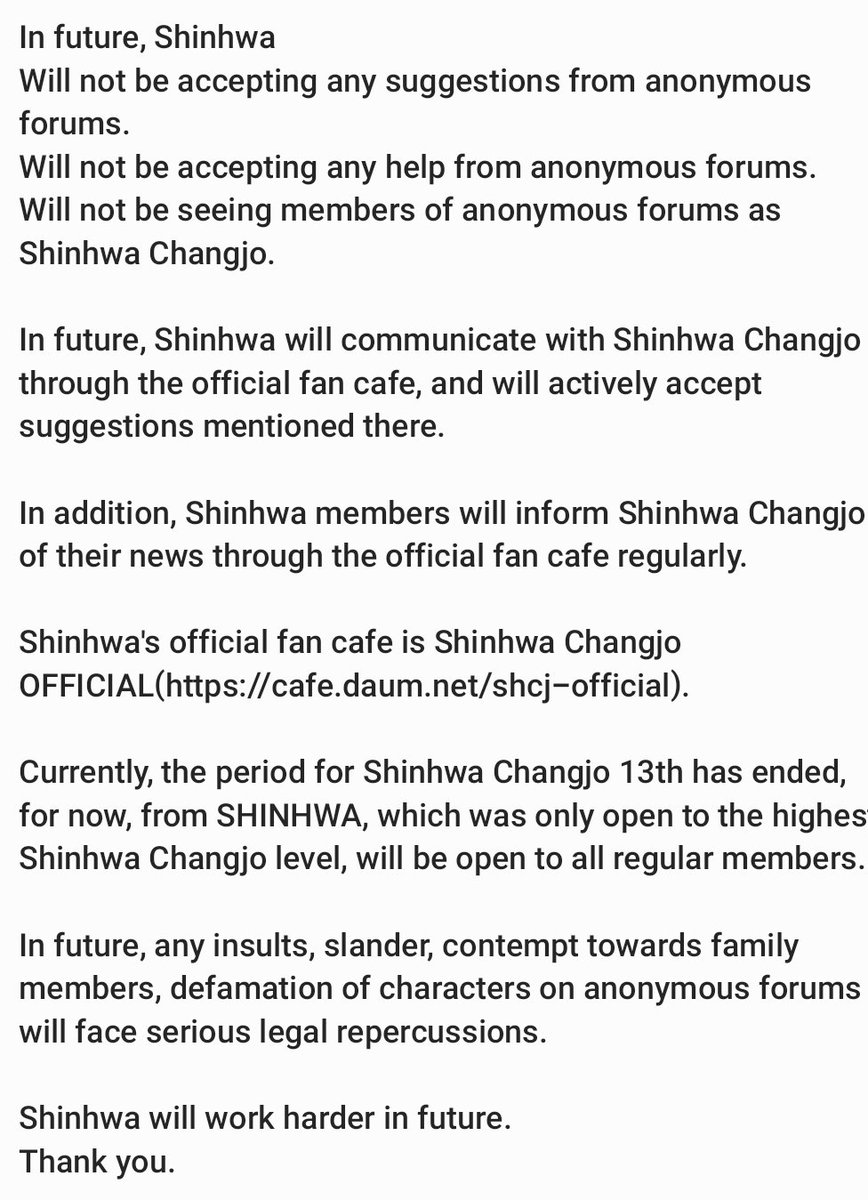 In future, Shinhwa
Will not be accepting any suggestions from anonymous forums.
Will not be accepting any help from anonymous forums.
Will not be seeing members of anonymous forums as Shinhwa Changjo.

In future, Shinhwa will communicate with Shinhwa Changjo through the official fan cafe, and will actively accept suggestions mentioned there.

In addition, Shinhwa members will inform Shinhwa Changjo of their news through the official fan cafe regularly.

Shinhwa's official fan cafe is Shinhwa Changjo OFFICIAL(https://cafe.daum.net/shcj–official).

Currently, the period for Shinhwa Changjo 13th has ended, for now, from SHINHWA, which was only open to the highes Shinhwa Changjo level, will be open to all regular members.

In future, any insults, slander, contempt towards family members, defamation of characters on anonymous forums will face serious legal repercussions.

Shinhwa will work harder in future.
Thank you.